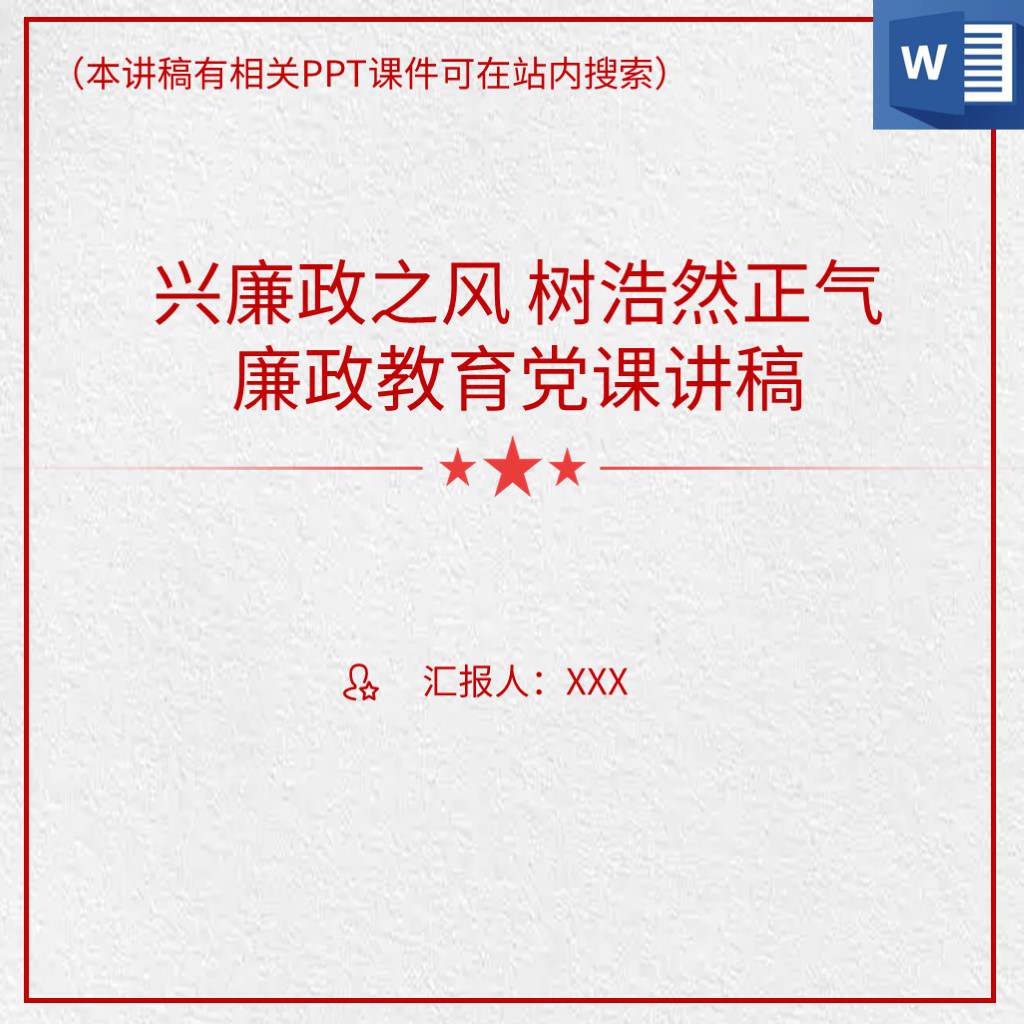 （本讲稿有相关PPT课件可在站内搜索）

W

兴廉政之风 树浩然正气
廉政教育党课讲稿

汇报人：XXX